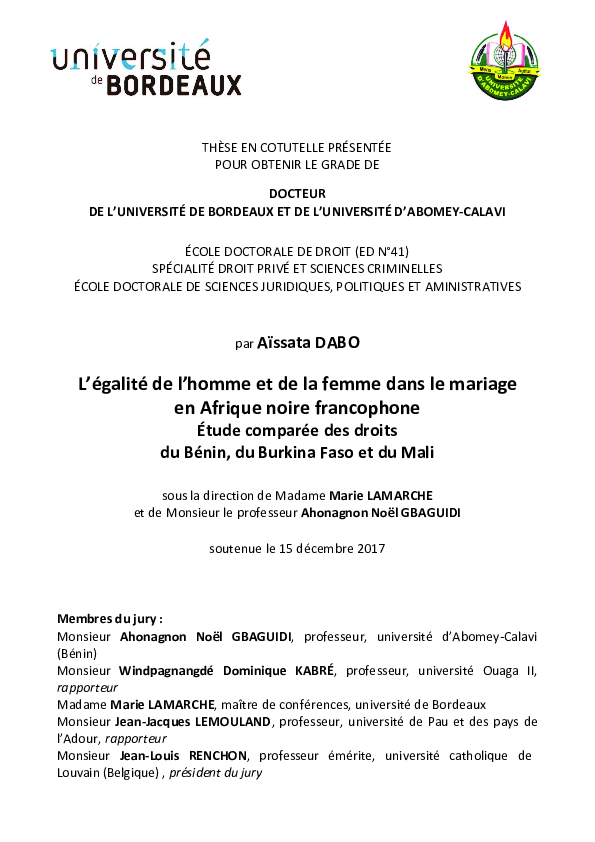 université de BORDEAUX

UNIVERSITÉ D'ABOMEY-CALAVI

THÈSE EN COTUTELLE PRÉSENTÉE
POUR OBTENIR LE GRADE DE

DOCTEUR
DE L'UNIVERSITÉ DE BORDEAUX ET DE L'UNIVERSITÉ D'ABOMEY-CALAVI

ÉCOLE DOCTORALE DE DROIT (ED N°41)
SPÉCIALITÉ DROIT PRIVÉ ET SCIENCES CRIMINELLES
ÉCOLE DOCTORALE DE SCIENCES JURIDIQUES, POLITIQUES ET AMINISTRATIVES

par Aïssata DABO

L'égalité de l'homme et de la femme dans le mariage en Afrique noire francophone
Étude comparée des droits du Bénin, du Burkina Faso et du Mali

sous la direction de Madame Marie LAMARCHE
et de Monsieur le professeur Ahonagnon Noël GBAGUIDI

soutenue le 15 décembre 2017

Membres du jury :
Monsieur Ahonagnon Noël GBAGUIDI, professeur, université d'Abomey-Calavi (Bénin)
Monsieur Windpagnangdé Dominique KABRÉ, professeur, université Ouaga II, rapporteur
Madame Marie LAMARCHE, maître de conférences, université de Bordeaux
Monsieur Jean-Jacques LEMOULAND, professeur, université de Pau et des pays de l'Adour, rapporteur
Monsieur Jean-Louis RENCHON, professeur émérite, université catholique de Louvain (Belgique) , président du jury